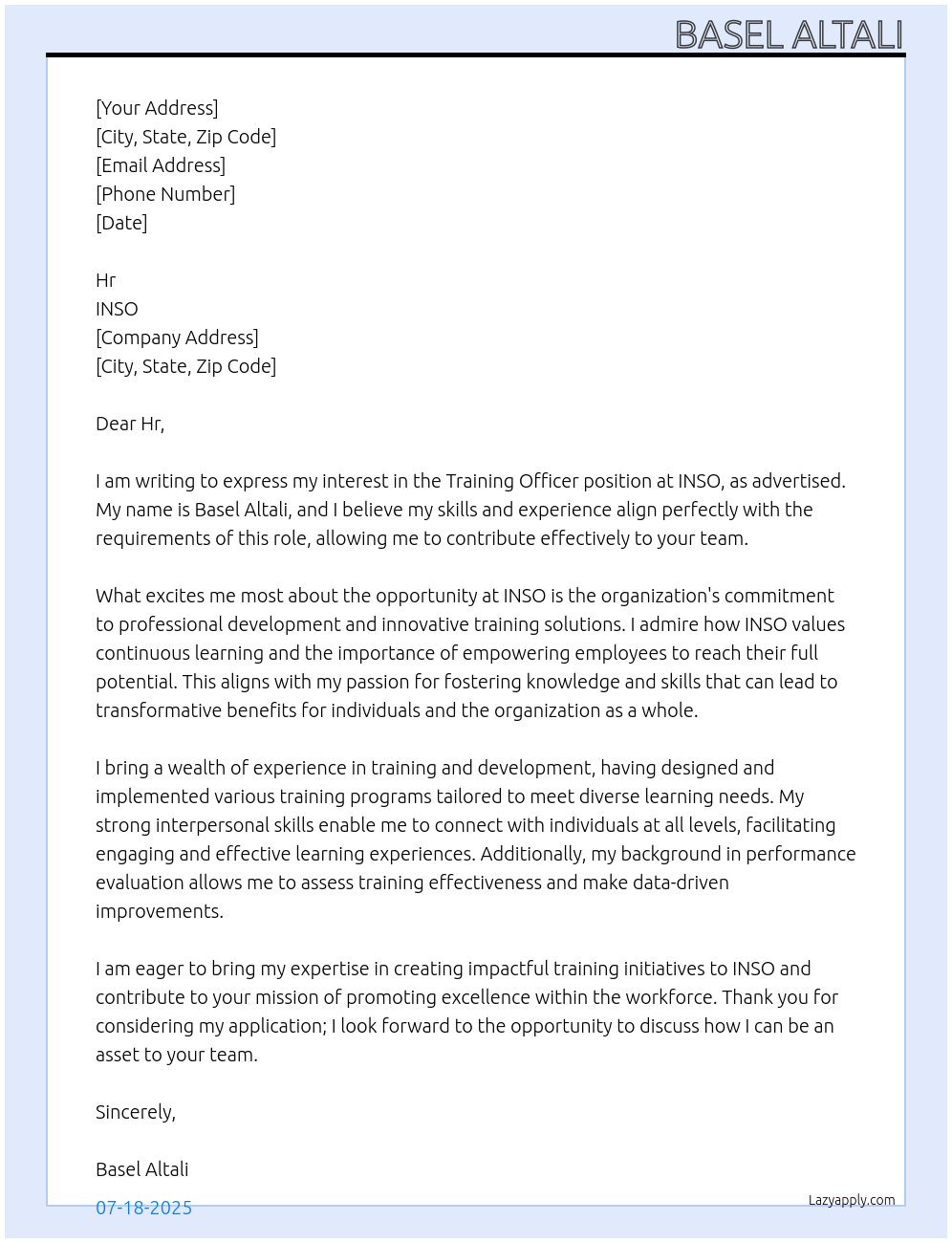 BASEL ALTALI

[Your Address]
[City, State, Zip Code]
[Email Address]
[Phone Number]
[Date]

Hr
INSO
[Company Address]
[City, State, Zip Code]

Dear Hr,

I am writing to express my interest in the Training Officer position at INSO, as advertised. My name is Basel Altali, and I believe my skills and experience align perfectly with the requirements of this role, allowing me to contribute effectively to your team.

What excites me most about the opportunity at INSO is the organization's commitment to professional development and innovative training solutions. I admire how INSO values continuous learning and the importance of empowering employees to reach their full potential. This aligns with my passion for fostering knowledge and skills that can lead to transformative benefits for individuals and the organization as a whole.

I bring a wealth of experience in training and development, having designed and implemented various training programs tailored to meet diverse learning needs. My strong interpersonal skills enable me to connect with individuals at all levels, facilitating engaging and effective learning experiences. Additionally, my background in performance evaluation allows me to assess training effectiveness and make data-driven improvements.

I am eager to bring my expertise in creating impactful training initiatives to INSO and contribute to your mission of promoting excellence within the workforce. Thank you for considering my application; I look forward to the opportunity to discuss how I can be an asset to your team.

Sincerely,

Basel Altali

07-18-2025

Lazyapply.com